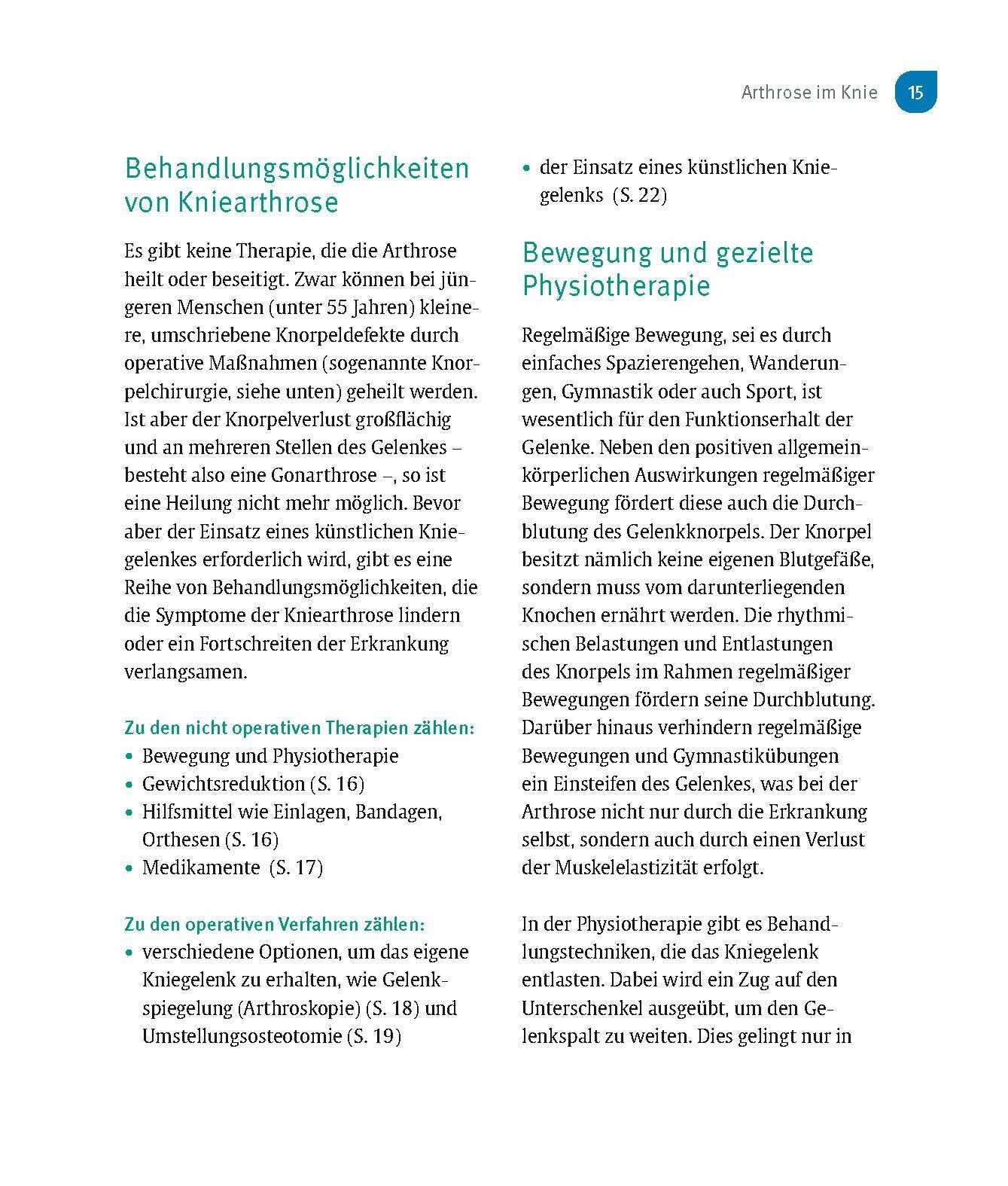 Arthrose im Knie 15

Behandlungsmöglichkeiten von Kniearthrose

Es gibt keine Therapie, die die Arthrose heilt oder beseitigt. Zwar können bei jüngeren Menschen (unter 55 Jahren) kleinere, umschriebene Knorpeldefekte durch operative Maßnahmen (sogenannte Knorpelchirurgie, siehe unten) geheilt werden. Ist aber der Knorpelverlust großflächig und an mehreren Stellen des Gelenkes – besteht also eine Gonarthrose –, so ist eine Heilung nicht mehr möglich. Bevor aber der Einsatz eines künstlichen Kniegelenkes erforderlich wird, gibt es eine Reihe von Behandlungsmöglichkeiten, die die Symptome der Kniearthrose lindern oder ein Fortschreiten der Erkrankung verlangsamen.

Zu den nicht operativen Therapien zählen:
• Bewegung und Physiotherapie
• Gewichtsreduktion (S. 16)
• Hilfsmittel wie Einlagen, Bandagen, Orthesen (S. 16)
• Medikamente (S. 17)

Zu den operativen Verfahren zählen:
• verschiedene Optionen, um das eigene Kniegelenk zu erhalten, wie Gelenkspiegelung (Arthroskopie) (S. 18) und Umstellungsosteotomie (S. 19)
• der Einsatz eines künstlichen Kniegelenks (S. 22)

Bewegung und gezielte Physiotherapie

Regelmäßige Bewegung, sei es durch einfaches Spazierengehen, Wanderungen, Gymnastik oder auch Sport, ist wesentlich für den Funktionserhalt der Gelenke. Neben den positiven allgemeinkörperlichen Auswirkungen regelmäßiger Bewegung fördert diese auch die Durchblutung des Gelenkknorpels. Der Knorpel besitzt nämlich keine eigenen Blutgefäße, sondern muss vom darunterliegenden Knochen ernährt werden. Die rhythmischen Belastungen und Entlastungen des Knorpels im Rahmen regelmäßiger Bewegungen fördern seine Durchblutung. Darüber hinaus verhindern regelmäßige Bewegungen und Gymnastikübungen ein Einsteifen des Gelenkes, was bei der Arthrose nicht nur durch die Erkrankung selbst, sondern auch durch einen Verlust der Muskelelastizität erfolgt.

In der Physiotherapie gibt es Behandlungstechniken, die das Kniegelenk entlasten. Dabei wird ein Zug auf den Unterschenkel ausgeübt, um den Gelenkspalt zu weiten. Dies gelingt nur in